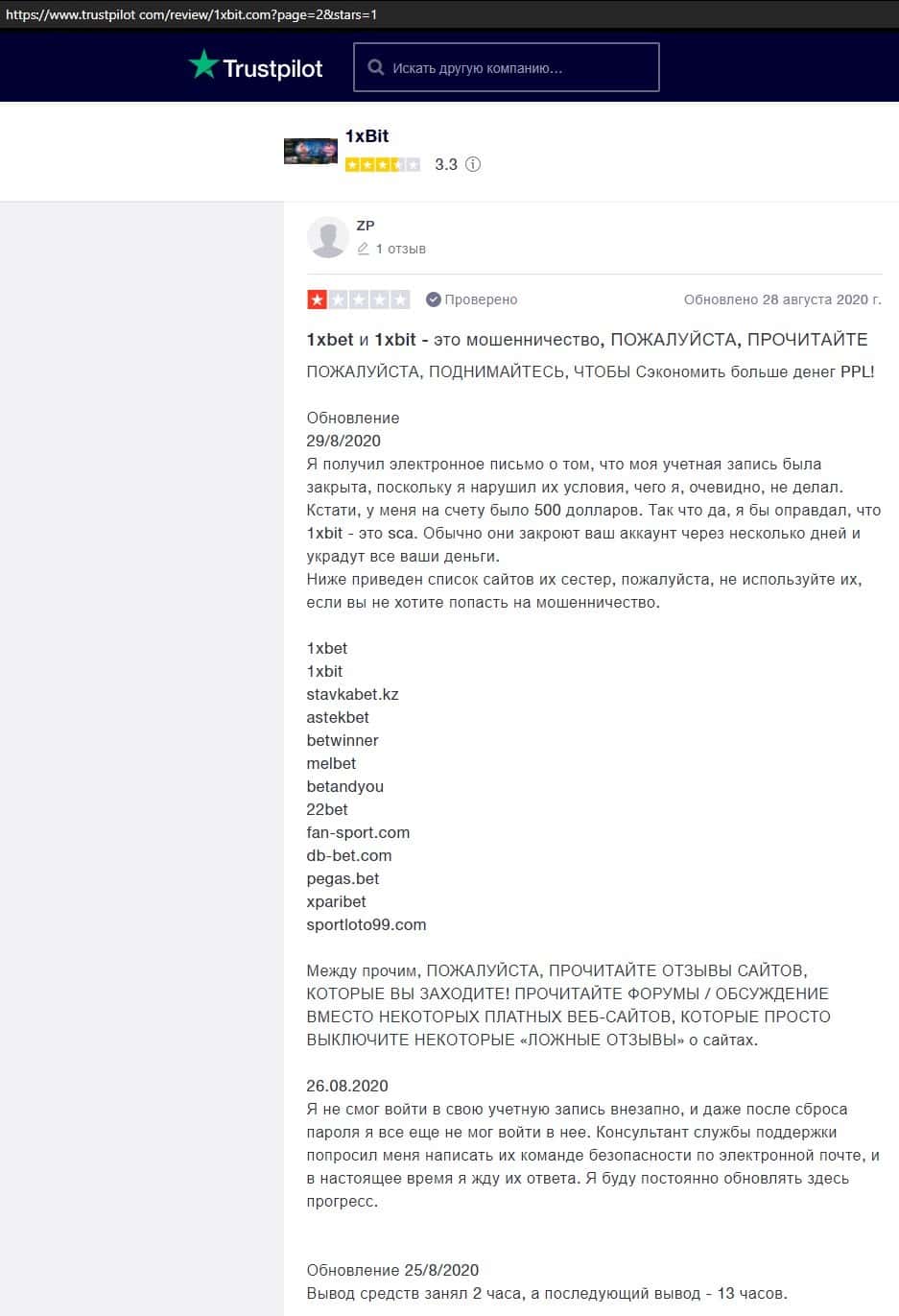 https://www.trustpilot com/review/1xbit.com?page=2&stars=1

Trustpilot

Искать другую компанию...

1xBit

3.3

ZP

1 отзыв

Проверено

Обновлено 28 августа 2020 г.

1xbet и 1xbit - это мошенничество, ПОЖАЛУЙСТА, ПРОЧИТАЙТЕ

ПОЖАЛУЙСТА, ПОДНИМАЙТЕСЬ, ЧТОБЫ Сэкономить больше денег PPL!

Обновление
29/8/2020
Я получил электронное письмо о том, что моя учетная запись была закрыта, поскольку я нарушил их условия, чего я, очевидно, не делал. Кстати, у меня на счету было 500 долларов. Так что да, я бы оправдал, что 1xbit - это sca. Обычно они закроют ваш аккаунт через несколько дней и украдут все ваши деньги.
Ниже приведен список сайтов их сестер, пожалуйста, не используйте их, если вы не хотите попасть на мошенничество.

1xbet
1xbit
stavkabet.kz
astekbet
betwinner
melbet
betandyou
22bet
fan-sport.com
db-bet.com
pegas.bet
xparibet
sportloto99.com

Между прочим, ПОЖАЛУЙСТА, ПРОЧИТАЙТЕ ОТЗЫВЫ САЙТОВ, КОТОРЫЕ ВЫ ЗАХОДИТЕ! ПРОЧИТАЙТЕ ФОРУМЫ / ОБСУЖДЕНИЕ ВМЕСТО НЕКОТОРЫХ ПЛАТНЫХ ВЕБ-САЙТОВ, КОТОРЫЕ ПРОСТО ВЫКЛЮЧИТЕ НЕКОТОРЫЕ «ЛОЖНЫЕ ОТЗЫВЫ» о сайтах.

26.08.2020
Я не смог войти в свою учетную запись внезапно, и даже после сброса пароля я все еще не мог войти в нее. Консультант службы поддержки попросил меня написать их команде безопасности по электронной почте, и в настоящее время я жду их ответа. Я буду постоянно обновлять здесь прогресс.

Обновление 25/8/2020
Вывод средств занял 2 часа, а последующий вывод - 13 часов.